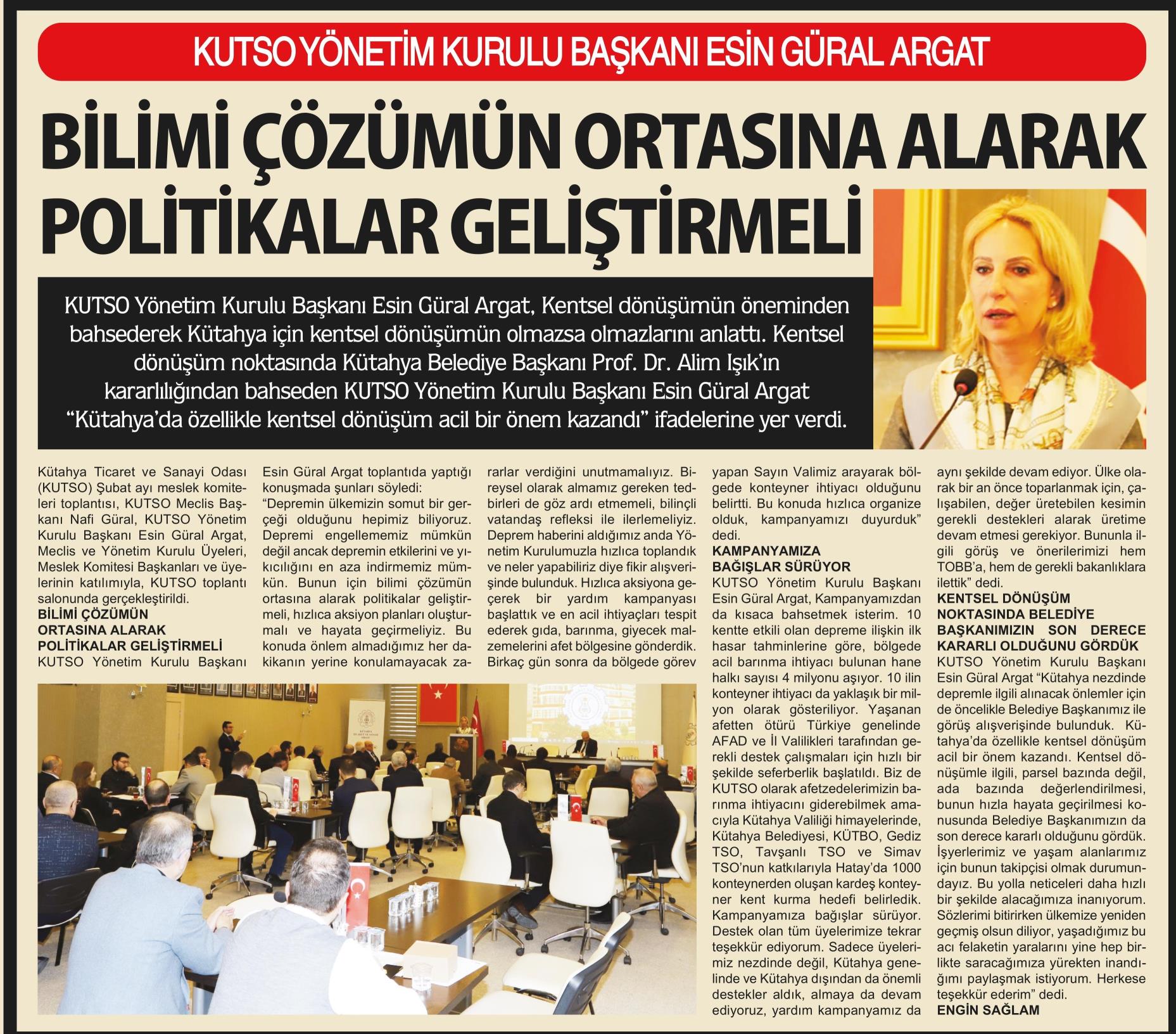 KUTSO YÖNETİM KURULU BAŞKANI ESİN GÜRAL ARGAT

BİLİMİ ÇÖZÜMÜN ORTASINA ALARAK POLİTİKALAR GELİŞTİRMELİ

KUTSO Yönetim Kurulu Başkanı Esin Güral Argat, Kentsel dönüşümün öneminden bahsederek Kütahya için kentsel dönüşümün olmazsa olmazlarını anlattı. Kentsel dönüşüm noktasında Kütahya Belediye Başkanı Prof. Dr. Alim Işık'ın kararlılığından bahseden KUTSO Yönetim Kurulu Başkanı Esin Güral Argat "Kütahya'da özellikle kentsel dönüşüm acil bir önem kazandı" ifadelerine yer verdi.

Kütahya Ticaret ve Sanayi Odası (KUTSO) Şubat ayı meslek komiteleri toplantısı, KUTSO Meclis Başkanı Nafi Güral, KUTSO Yönetim Kurulu Başkanı Esin Güral Argat, Meclis ve Yönetim Kurulu Üyeleri, Meslek Komitesi Başkanları ve üyelerinin katılımıyla, KUTSO toplantı salonunda gerçekleştirildi.

BİLİMİ ÇÖZÜMÜN ORTASINA ALARAK POLİTİKALAR GELİŞTİRMELİ

KUTSO Yönetim Kurulu Başkanı Esin Güral Argat toplantıda yaptığı konuşmada şunları söyledi:

"Depremin ülkemizin somut bir gerçeği olduğunu hepimiz biliyoruz. Depremi engellememiz mümkün değil ancak depremin etkilerini ve yıkıcılığını en aza indirmemiz mümkün. Bunun için bilimi çözümün ortasına alarak politikalar geliştirmeli, hızlıca aksiyon planları oluşturmalı ve hayata geçirmeliyiz. Bu konuda önlem almadığımız her dakikanın yerine konulamayacak zararlar verdiğini unutmamalıyız. Bireysel olarak almamız gereken tedbirleri de göz ardı etmemeli, bilinçli vatandaş refleksi ile ilerlemeliyiz. Deprem haberini aldığımız anda Yönetim Kurulumuzla hızlıca toplandık ve neler yapabiliriz diye fikir alışverişinde bulunduk. Hızlıca aksiyona geçerek bir yardım kampanyası başlattık ve en acil ihtiyaçları tespit ederek gıda, barınma, giyecek malzemelerini afet bölgesine gönderdik. Birkaç gün sonra da bölgede görev yapan Sayın Valimiz arayarak bölgede konteyner ihtiyacı olduğunu belirtti. Bu konuda hızlıca organize olduk, kampanyamızı duyurduk" dedi.

KAMPANYAMIZA BAĞIŞLAR SÜRÜYOR

KUTSO Yönetim Kurulu Başkanı Esin Güral Argat, Kampanyamızdan da kısaca bahsetmek isterim. 10 kentte etkili olan depreme ilişkin ilk hasar tahminlerine göre, bölgede acil barınma ihtiyacı bulunan hane halkı sayısı 4 milyonu aşıyor. 10 ilin konteyner ihtiyacı da yaklaşık bir milyon olarak gösteriliyor. Yaşanan afetten ötürü Türkiye genelinde AFAD ve İl Valilikleri tarafından gerekli destek çalışmaları için hızlı bir şekilde seferberlik başlatıldı. Biz de KUTSO olarak afetzedelerimizin barınma ihtiyacını giderebilmek amacıyla Kütahya Valiliği himayelerinde, Kütahya Belediyesi, KÜTBO, Gediz TSO, Tavşanlı TSO ve Simav TSO'nun katkılarıyla Hatay'da 1000 konteynerden oluşan kardeş konteyner kent kurma hedefi belirledik. Kampanyamıza bağışlar sürüyor. Destek olan tüm üyelerimize tekrar teşekkür ediyorum. Sadece üyelerimiz nezdinde değil, Kütahya genelinde ve Kütahya dışından da önemli destekler aldık, almaya da devam ediyoruz, yardım kampanyamız da aynı şekilde devam ediyor. Ülke olarak bir an önce toparlanmak için, çalışabilen, değer üretebilen kesimin gerekli destekleri alarak üretime devam etmesi gerekiyor. Bununla ilgili görüş ve önerilerimizi hem TOBB'a, hem de gerekli bakanlıklara ilettik" dedi.

KENTSEL DÖNÜŞÜM NOKTASINDA BELEDİYE BAŞKANIMIZIN SON DERECE KARARLI OLDUĞUNU GÖRDÜK

KUTSO Yönetim Kurulu Başkanı Esin Güral Argat "Kütahya nezdinde depremle ilgili alınacak önlemler için de öncelikle Belediye Başkanımız ile görüş alışverişinde bulunduk. Kütahya'da özellikle kentsel dönüşüm acil bir önem kazandı. Kentsel dönüşümle ilgili, parsel bazında değil, ada bazında değerlendirilmesi, bunun hızla hayata geçirilmesi konusunda Belediye Başkanımızın da son derece kararlı olduğunu gördük. İşyerlerimiz ve yaşam alanlarımız için bunun takipçisi olmak durumundayız. Bu yolla neticeleri daha hızlı bir şekilde alacağımıza inanıyorum. Sözlerimi bitirirken ülkemize yeniden geçmiş olsun diliyor, yaşadığımız bu acı felaketin yaralarını yine hep birlikte saracağımıza yürekten inandığımı paylaşmak istiyorum. Herkese teşekkür ederim" dedi.

ENGİN SAĞLAM